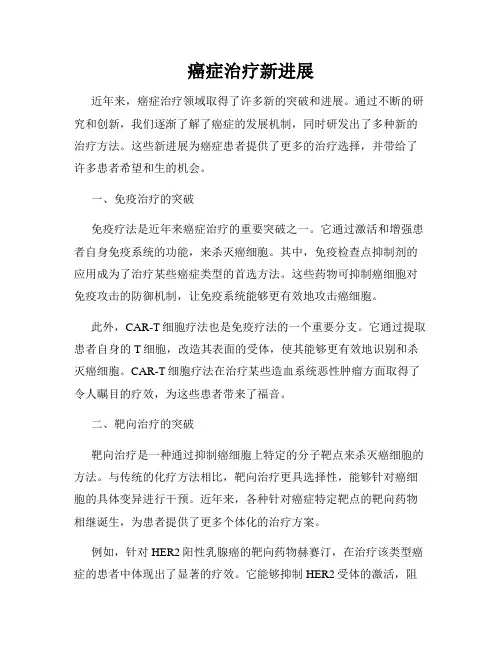 癌症治疗新进展

近年来，癌症治疗领域取得了许多新的突破和进展。通过不断的研究和创新，我们逐渐了解了癌症的发展机制，同时研发出了多种新的治疗方法。这些新进展为癌症患者提供了更多的治疗选择，并带给了许多患者希望和生的机会。

一、免疫治疗的突破

免疫疗法是近年来癌症治疗的重要突破之一。它通过激活和增强患者自身免疫系统的功能，来杀灭癌细胞。其中，免疫检查点抑制剂的应用成为了治疗某些癌症类型的首选方法。这些药物可抑制癌细胞对免疫攻击的防御机制，让免疫系统能够更有效地攻击癌细胞。

此外，CAR-T 细胞疗法也是免疫疗法的一个重要分支。它通过提取患者自身的 T 细胞，改造其表面的受体，使其能够更有效地识别和杀灭癌细胞。CAR-T 细胞疗法在治疗某些造血系统恶性肿瘤方面取得了令人瞩目的疗效，为这些患者带来了福音。

二、靶向治疗的突破

靶向治疗是一种通过抑制癌细胞上特定的分子靶点来杀灭癌细胞的方法。与传统的化疗方法相比，靶向治疗更具选择性，能够针对癌细胞的具体变异进行干预。近年来，各种针对癌症特定靶点的靶向药物相继诞生，为患者提供了更多个体化的治疗方案。

例如，针对 HER2 阳性乳腺癌的靶向药物赫赛汀，在治疗该类型癌症的患者中体现出了显著的疗效。它能够抑制 HER2 受体的激活，阻